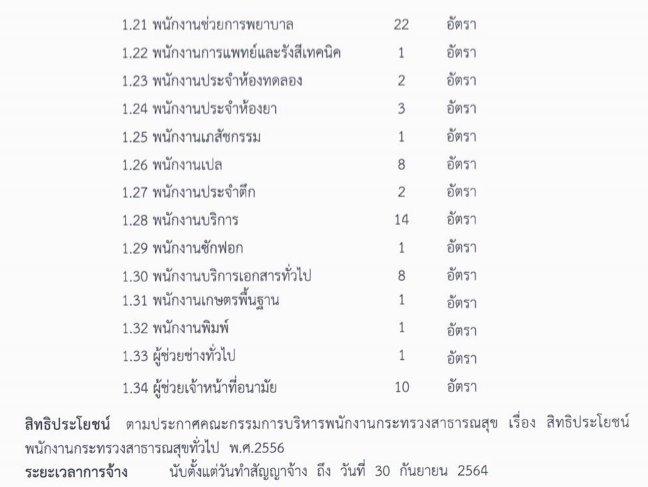 1.21 พนักงานช่วยการพยาบาล 22 อัตรา
1.22 พนักงานการแพทย์และรังสีเทคนิค 1 อัตรา
1.23 พนักงานประจำห้องทดลอง 2 อัตรา
1.24 พนักงานประจำห้องยา 3 อัตรา
1.25 พนักงานเภสัชกรรม 1 อัตรา
1.26 พนักงานเปล 8 อัตรา
1.27 พนักงานประจำตึก 2 อัตรา
1.28 พนักงานบริการ 14 อัตรา
1.29 พนักงานซักฟอก 1 อัตรา
1.30 พนักงานบริการเอกสารทั่วไป 8 อัตรา
1.31 พนักงานเกษตรพื้นฐาน 1 อัตรา
1.32 พนักงานพิมพ์ 1 อัตรา
1.33 ผู้ช่วยช่างทั่วไป 1 อัตรา
1.34 ผู้ช่วยเจ้าหน้าที่อนามัย 10 อัตรา

สิทธิประโยชน์ ตามประกาศคณะกรรมการบริหารพนักงานกระทรวงสาธารณสุข เรื่อง สิทธิประโยชน์พนักงานกระทรวงสาธารณสุขทั่วไป พ.ศ.2556
ระยะเวลาการจ้าง นับตั้งแต่วันทำสัญญาจ้าง ถึง วันที่ 30 กันยายน 2564